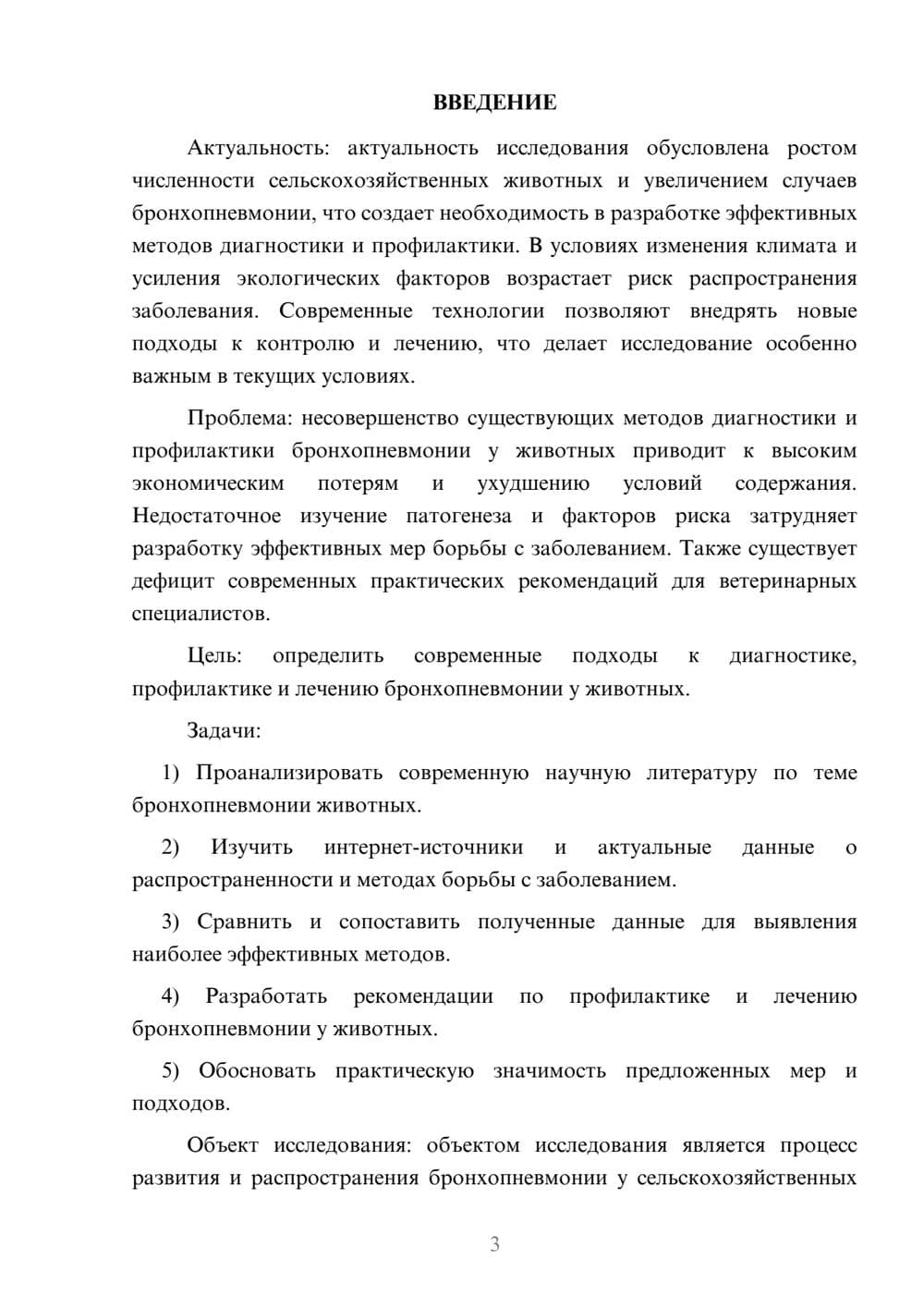 ВВЕДЕНИЕ

Актуальность: актуальность исследования обусловлена ростом численности сельскохозяйственных животных и увеличением случаев бронхопневмонии, что создает необходимость в разработке эффективных методов диагностики и профилактики. В условиях изменения климата и усиления экологических факторов возрастает риск распространения заболевания. Современные технологии позволяют внедрять новые подходы к контролю и лечению, что делает исследование особенно важным в текущих условиях.

Проблема: несовершенство существующих методов диагностики и профилактики бронхопневмонии у животных приводит к высоким экономическим потерям и ухудшению условий содержания. Недостаточное изучение патогенеза и факторов риска затрудняет разработку эффективных мер борьбы с заболеванием. Также существует дефицит современных практических рекомендаций для ветеринарных специалистов.

Цель: определить современные подходы к диагностике, профилактике и лечению бронхопневмонии у животных.

Задачи:

1) Проанализировать современную научную литературу по теме бронхопневмонии животных.

2) Изучить интернет-источники и актуальные данные о распространенности и методах борьбы с заболеванием.

3) Сравнить и сопоставить полученные данные для выявления наиболее эффективных методов.

4) Разработать рекомендации по профилактике и лечению бронхопневмонии у животных.

5) Обосновать практическую значимость предложенных мер и подходов.

Объект исследования: объектом исследования является процесс развития и распространения бронхопневмонии у сельскохозяйственных

3